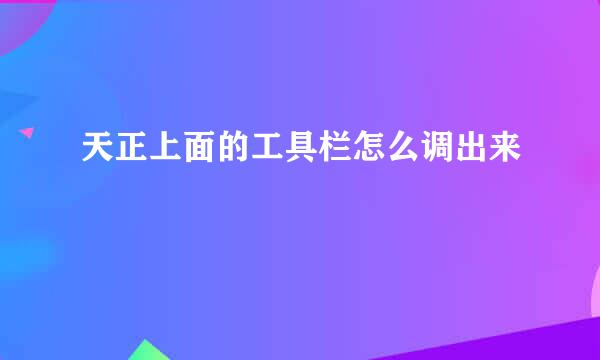 天正上面的工具栏怎么调出来